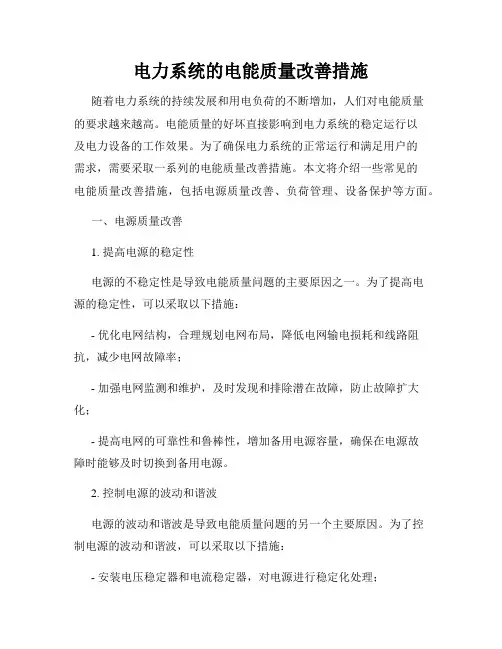 电力系统的电能质量改善措施

随着电力系统的持续发展和用电负荷的不断增加，人们对电能质量的要求越来越高。电能质量的好坏直接影响到电力系统的稳定运行以及电力设备的工作效果。为了确保电力系统的正常运行和满足用户的需求，需要采取一系列的电能质量改善措施。本文将介绍一些常见的电能质量改善措施，包括电源质量改善、负荷管理、设备保护等方面。

一、电源质量改善

1. 提高电源的稳定性

电源的不稳定性是导致电能质量问题的主要原因之一。为了提高电源的稳定性，可以采取以下措施：

- 优化电网结构，合理规划电网布局，降低电网输电损耗和线路阻抗，减少电网故障率；

- 加强电网监测和维护，及时发现和排除潜在故障，防止故障扩大化；

- 提高电网的可靠性和鲁棒性，增加备用电源容量，确保在电源故障时能够及时切换到备用电源。

2. 控制电源的波动和谐波

电源的波动和谐波是导致电能质量问题的另一个主要原因。为了控制电源的波动和谐波，可以采取以下措施：

- 安装电压稳定器和电流稳定器，对电源进行稳定化处理；